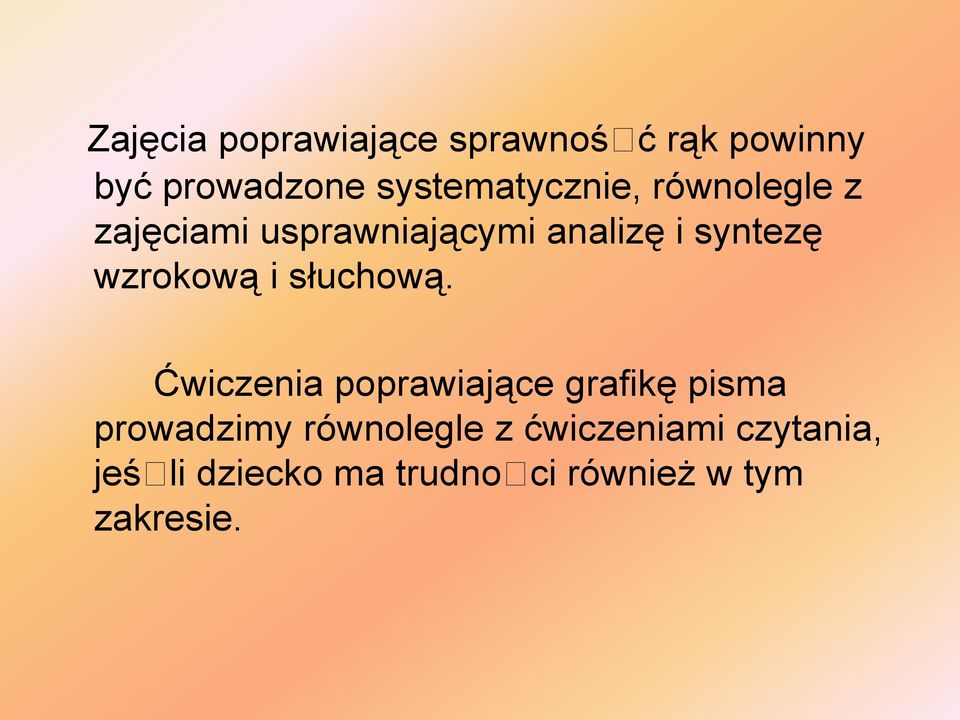 Zajęcia poprawiające sprawnoś□ć rąk powinny być prowadzone systematycznie, równolegle z zajęciami usprawniającymi analizę i syntezę wzrokową i słuchową.

Ćwiczenia poprawiające grafikę pisma prowadzimy równolegle z ćwiczeniami czytania, jeś□li dziecko ma trudno□ci również w tym zakresie.